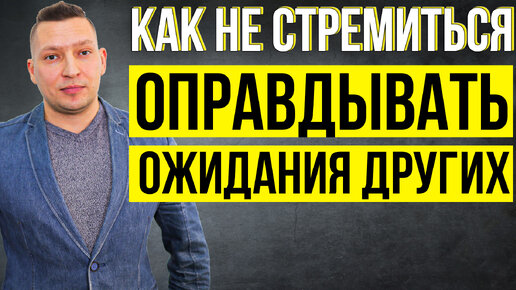 КАК НЕ СТРЕМИТЬСЯ
ОПРАВДЫВАТЬ
ОЖИДАНИЯ ДРУГИХ